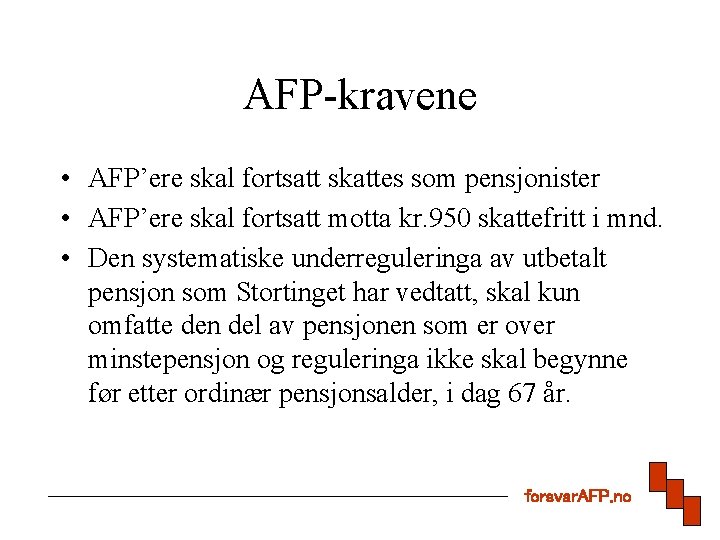 AFP-kravene

• AFP’ere skal fortsatt skattes som pensjonister
• AFP’ere skal fortsatt motta kr.950 skattefritt i mnd.
• Den systematiske underreguleringa av utbetalt pensjon som Stortinget har vedtatt, skal kun omfatte den del av pensjonen som er over minstepensjon og reguleringa ikke skal begynne før etter ordinær pensjonsalder, i dag 67 år.

forsvarAFP.no